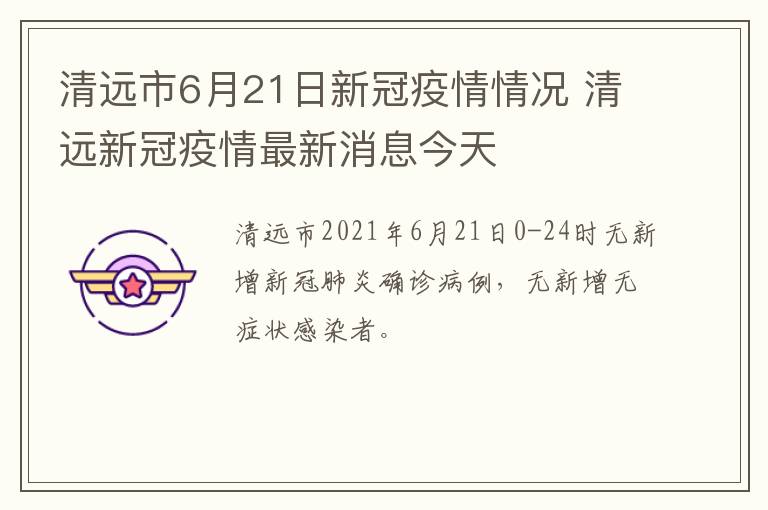 清远市6月21日新冠疫情情况 清远新冠疫情最新消息今天

清远市2021年6月21日0-24时无新增新冠肺炎确诊病例，无新增无症状感染者。